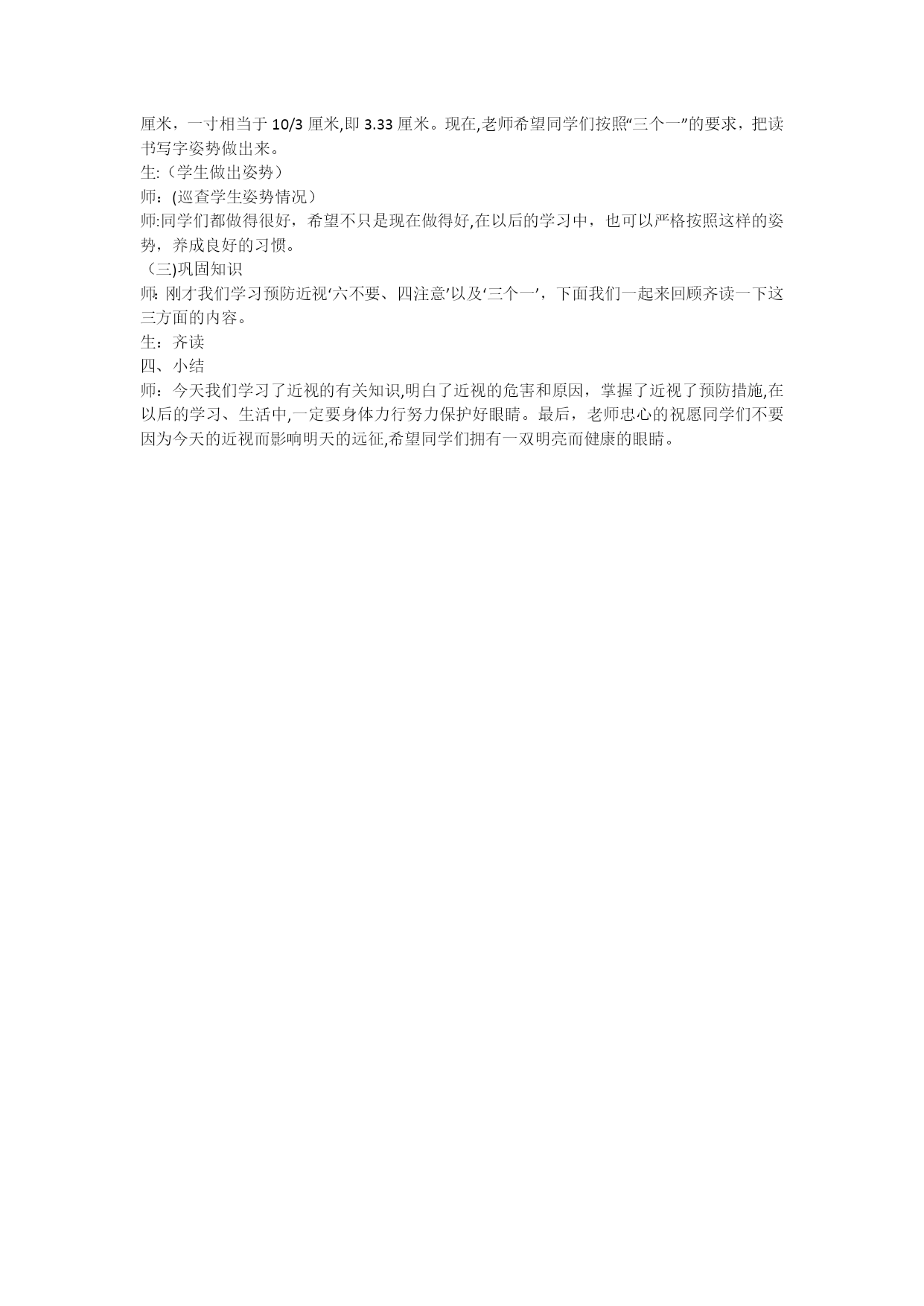 厘米，一寸相当于 10/3 厘米,即 3.33 厘米。现在,老师希望同学们按照“三个一”的要求，把读书写字姿势做出来。
生:（学生做出姿势）
师：(巡查学生姿势情况）
师:同学们都做得很好，希望不只是现在做得好,在以后的学习中，也可以严格按照这样的姿势，养成良好的习惯。
（三)巩固知识
师: 刚才我们学习预防近视‘六不要、四注意’以及‘三个一’，下面我们一起来回顾齐读一下这三方面的内容。
生：齐读
四、小结
师：今天我们学习了近视的有关知识,明白了近视的危害和原因，掌握了近视了预防措施,在以后的学习、生活中,一定要身体力行努力保护好眼睛。最后，老师忠心的祝愿同学们不要因为今天的近视而影响明天的远征,希望同学们拥有一双明亮而健康的眼睛。